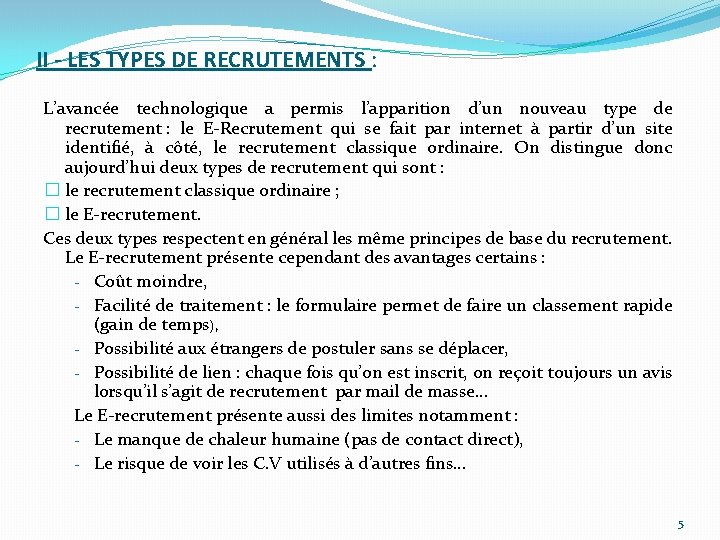 II - LES TYPES DE RECRUTEMENTS :

L'avancée technologique a permis l'apparition d'un nouveau type de recrutement : le E-Recrutement qui se fait par internet à partir d'un site identifié, à côté, le recrutement classique ordinaire. On distingue donc aujourd'hui deux types de recrutement qui sont :

☐ le recrutement classique ordinaire ;

☐ le E-recrutement.

Ces deux types respectent en général les même principes de base du recrutement. Le E-recrutement présente cependant des avantages certains :

- Coût moindre,
- Facilité de traitement : le formulaire permet de faire un classement rapide (gain de temps),
- Possibilité aux étrangers de postuler sans se déplacer,
- Possibilité de lien : chaque fois qu'on est inscrit, on reçoit toujours un avis lorsqu'il s'agit de recrutement par mail de masse…

Le E-recrutement présente aussi des limites notamment :

- Le manque de chaleur humaine (pas de contact direct),
- Le risque de voir les C.V utilisés à d'autres fins…

5